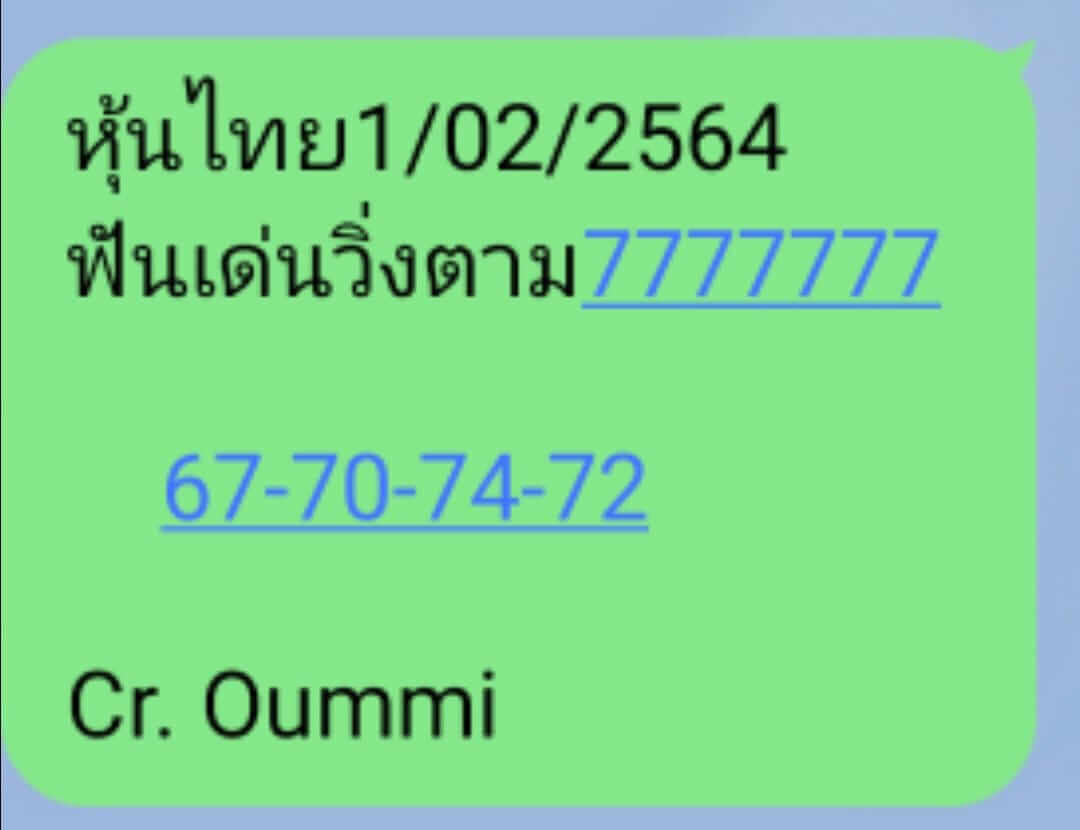 หุ้นไทย1/02/2564
ฟันเด่นวิ่งตาม7777777

67-70-74-72

Cr. Oummi